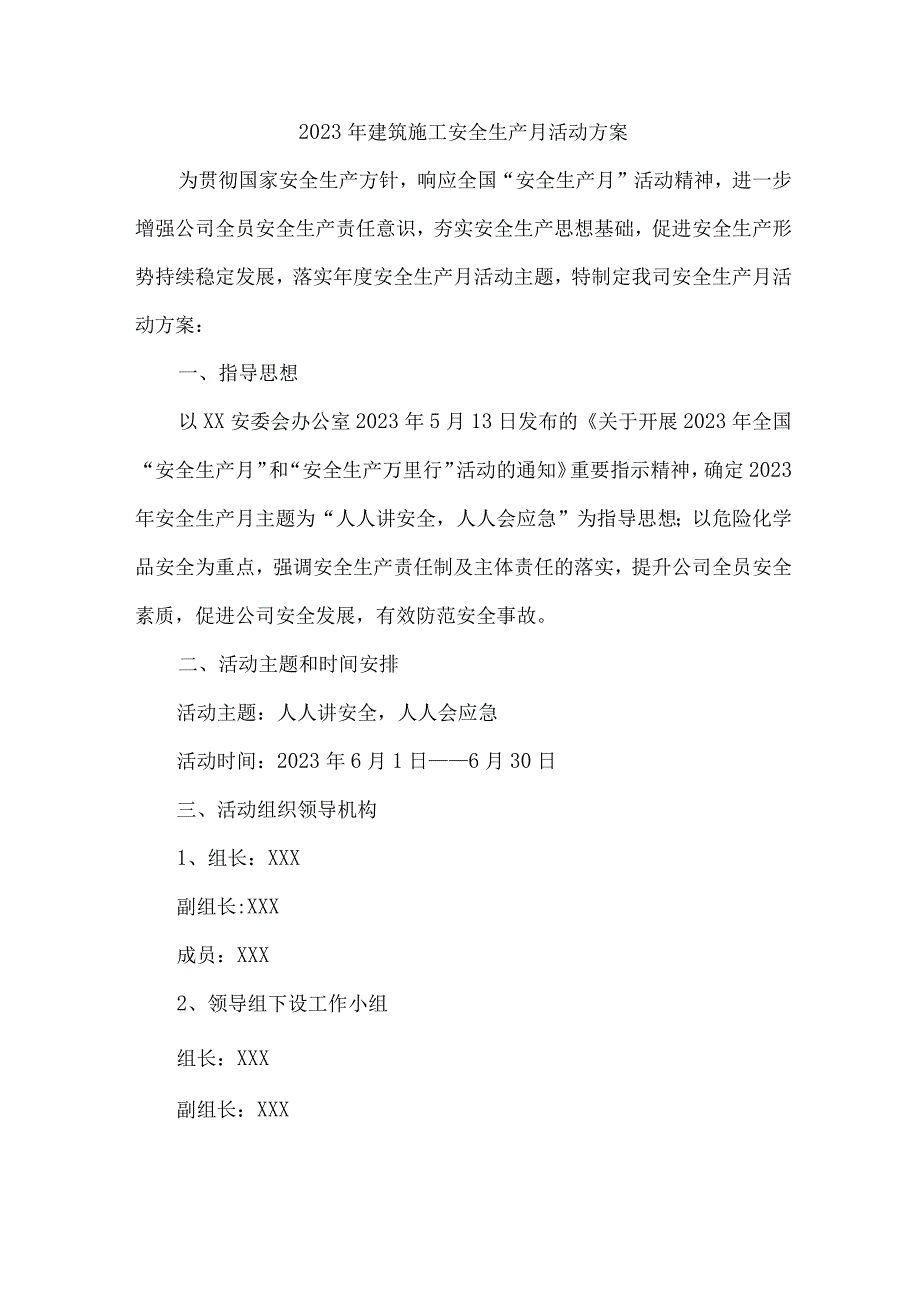 2023年建筑施工安全生产月活动方案

为贯彻国家安全生产方针，响应全国“安全生产月”活动精神，进一步增强公司全员安全生产责任意识，夯实安全生产思想基础，促进安全生产形势持续稳定发展，落实年度安全生产月活动主题，特制定我司安全生产月活动方案：

一、指导思想

以XX安委会办公室2023年5月13日发布的《关于开展2023年全国“安全生产月”和“安全生产万里行”活动的通知》重要指示精神，确定2023年安全生产月主题为“人人讲安全，人人会应急”为指导思想；以危险化学品安全为重点，强调安全生产责任制及主体责任的落实，提升公司全员安全素质，促进公司安全发展，有效防范安全事故。

二、活动主题和时间安排

活动主题：人人讲安全，人人会应急

活动时间：2023年6月1日——6月30日

三、活动组织领导机构

1、组长：XXX

副组长:XXX

成员：XXX

2、领导组下设工作小组

组长：XXX

副组长：XXX